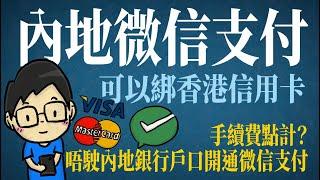 內地微信支付
可以綁香港信用卡

VISA
MasterCard

手續費點計?
唔駛內地銀行戶口開通微信支付